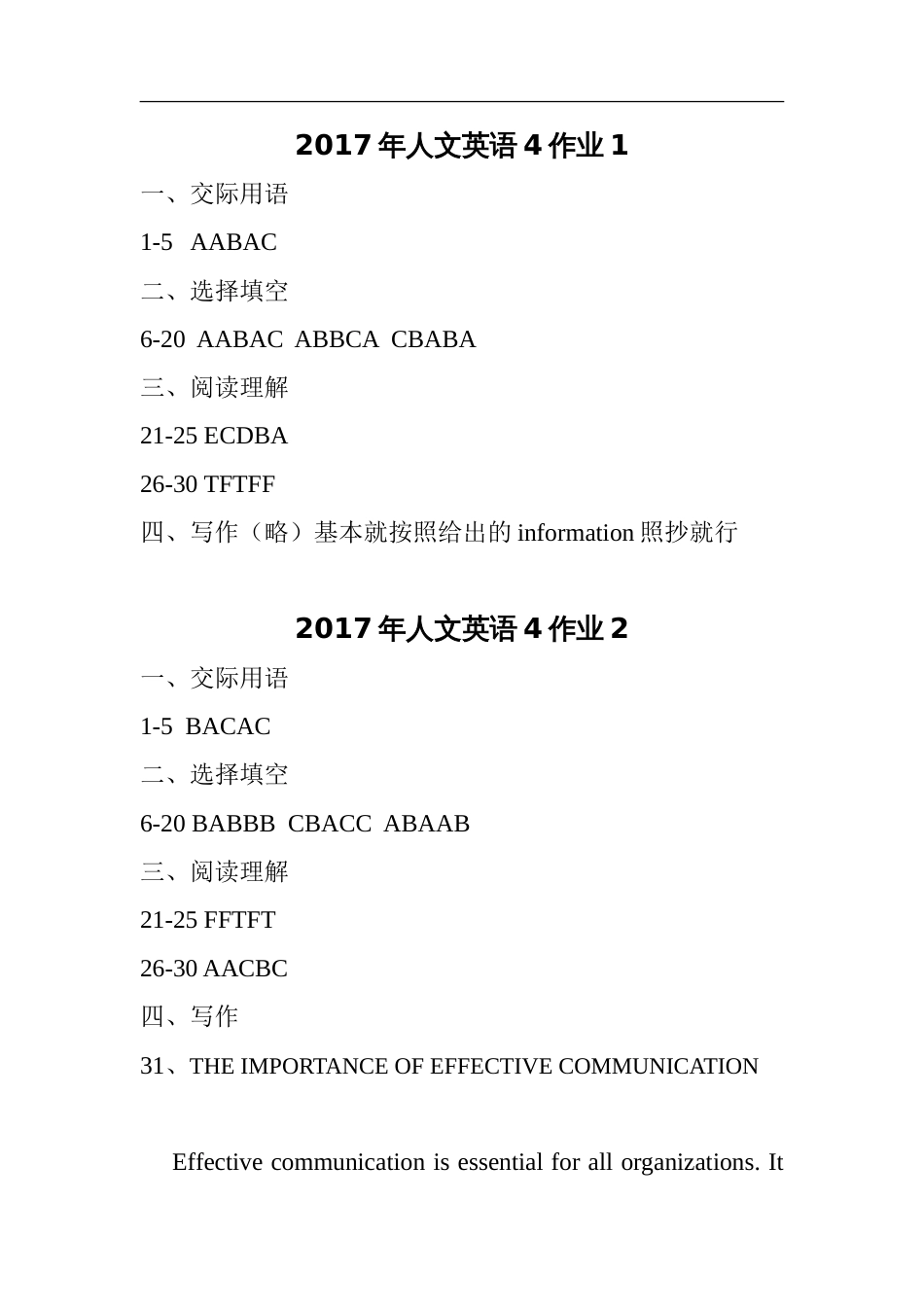 2017年人文英语4作业1

一、交际用语

1-5 AABAC

二、选择填空

6-20 AABAC ABBCA CBABA

三、阅读理解

21-25 ECDBA

26-30 TFTFF

四、写作（略）基本就按照给出的information照抄就行

2017年人文英语4作业2

一、交际用语

1-5 BACAC

二、选择填空

6-20 BABBB CBACC ABAAB

三、阅读理解

21-25 FFTFT

26-30 AACBC

四、写作

31、THE IMPORTANCE OF EFFECTIVE COMMUNICATION

Effective communication is essential for all organizations. It